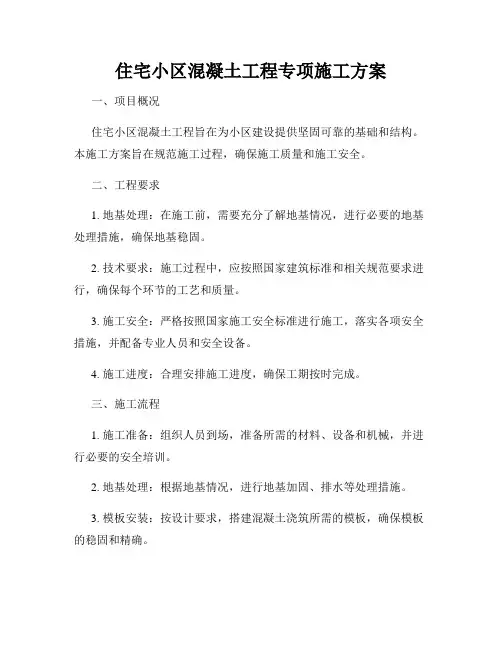 住宅小区混凝土工程专项施工方案

一、项目概况

住宅小区混凝土工程旨在为小区建设提供坚固可靠的基础和结构。本施工方案旨在规范施工过程，确保施工质量和施工安全。

二、工程要求

1. 地基处理：在施工前，需要充分了解地基情况，进行必要的地基处理措施，确保地基稳固。

2. 技术要求：施工过程中，应按照国家建筑标准和相关规范要求进行，确保每个环节的工艺和质量。

3. 施工安全：严格按照国家施工安全标准进行施工，落实各项安全措施，并配备专业人员和安全设备。

4. 施工进度：合理安排施工进度，确保工期按时完成。

三、施工流程

1. 施工准备：组织人员到场，准备所需的材料、设备和机械，并进行必要的安全培训。

2. 地基处理：根据地基情况，进行地基加固、排水等处理措施。

3. 模板安装：按设计要求，搭建混凝土浇筑所需的模板，确保模板的稳固和精确。